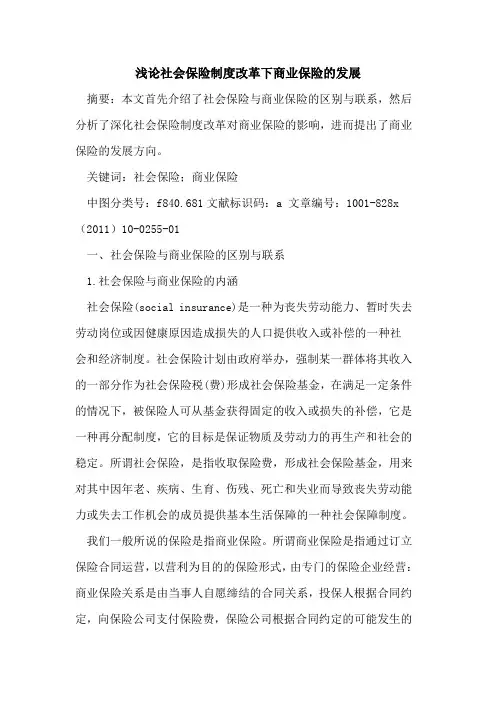 浅论社会保险制度改革下商业保险的发展

摘要：本文首先介绍了社会保险与商业保险的区别与联系，然后分析了深化社会保险制度改革对商业保险的影响，进而提出了商业保险的发展方向。

关键词：社会保险；商业保险

中图分类号：f840.681 文献标识码：a 文章编号：1001-828x（2011）10-0255-01

一、社会保险与商业保险的区别与联系

1.社会保险与商业保险的内涵

社会保险(social insurance)是一种为丧失劳动能力、暂时失去劳动岗位或因健康原因造成损失的人口提供收入或补偿的一种社会和经济制度。社会保险计划由政府举办，强制某一群体将其收入的一部分作为社会保险税(费)形成社会保险基金，在满足一定条件的情况下，被保险人可从基金获得固定的收入或损失的补偿，它是一种再分配制度，它的目标是保证物质及劳动力的再生产和社会的稳定。所谓社会保险，是指收取保险费，形成社会保险基金，用来对其中因年老、疾病、生育、伤残、死亡和失业而导致丧失劳动能力或失去工作机会的成员提供基本生活保障的一种社会保障制度。

我们一般所说的保险是指商业保险。所谓商业保险是指通过订立保险合同运营，以营利为目的的保险形式，由专门的保险企业经营：商业保险关系是由当事人自愿缔结的合同关系，投保人根据合同约定，向保险公司支付保险费，保险公司根据合同约定的可能发生的